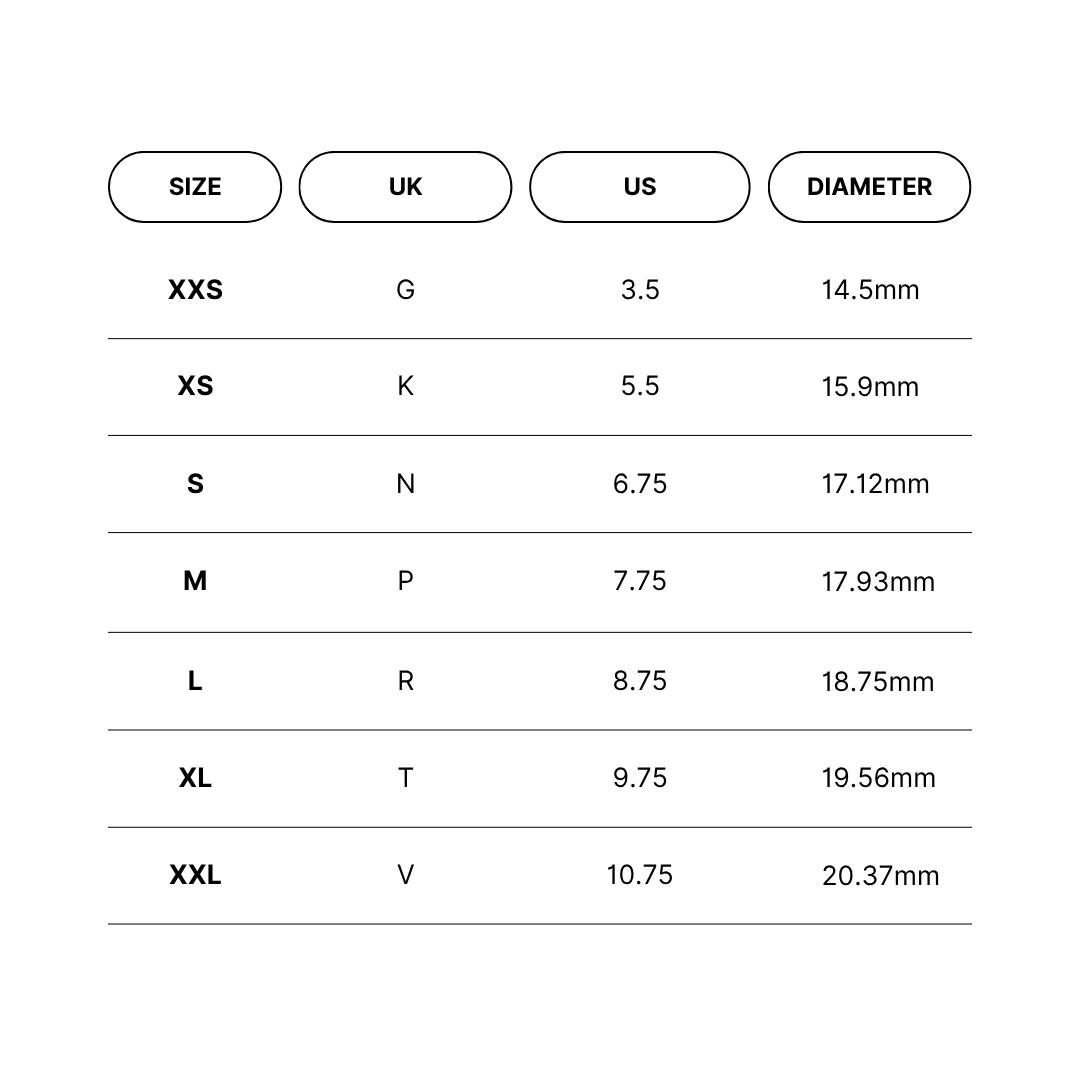 | SIZE | UK | US | DIAMETER |
|---|---|---|---|
| XXS | G | 3.5 | 14.5mm |
| XS | K | 5.5 | 15.9mm |
| S | N | 6.75 | 17.12mm |
| M | P | 7.75 | 17.93mm |
| L | R | 8.75 | 18.75mm |
| XL | T | 9.75 | 19.56mm |
| XXL | V | 10.75 | 20.37mm |